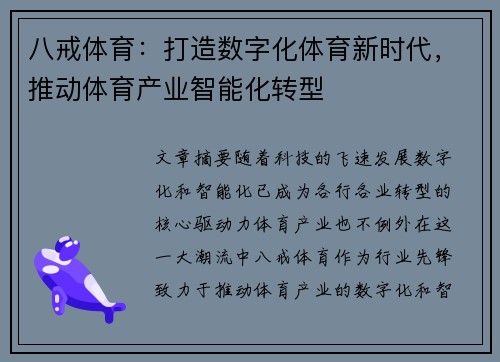 八戒体育：打造数字化体育新时代，推动体育产业智能化转型

文章摘要随着科技的飞速发展数字化和智能化已成为各行各业转型的核心驱动力体育产业也不例外在这一大潮流中八戒体育作为行业先锋致力于推动体育产业的数字化和智